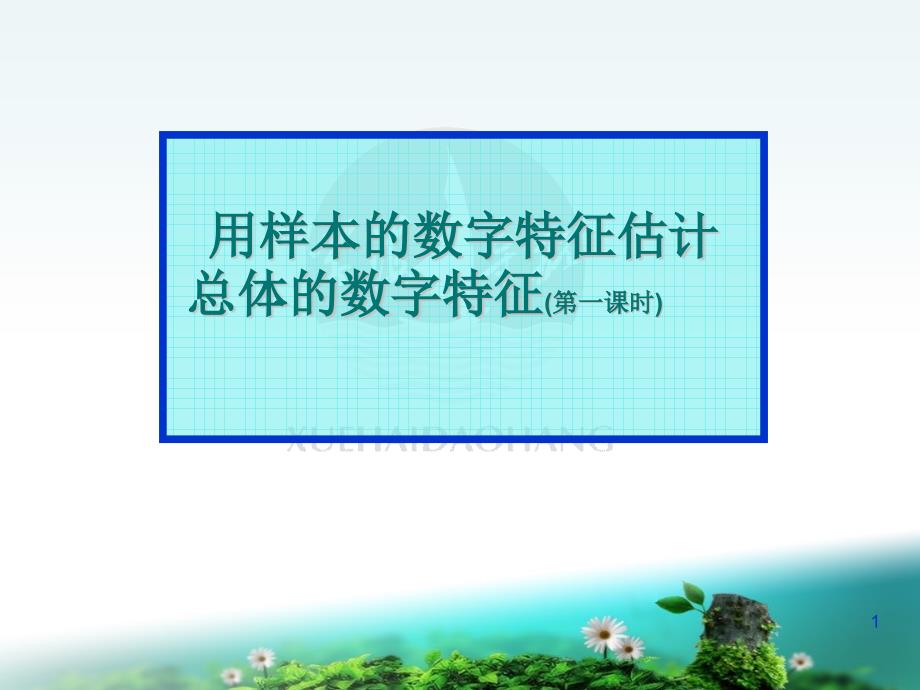 用样本的数字特征估计总体的数字特征(第一课时)

XUEHAIDAOHANG

1